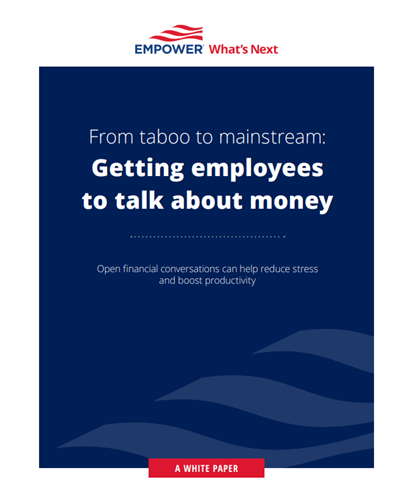 EMPOWER What's Next

From taboo to mainstream:

Getting employees to talk about money

Open financial conversations can help reduce stress and boost productivity

A WHITE PAPER